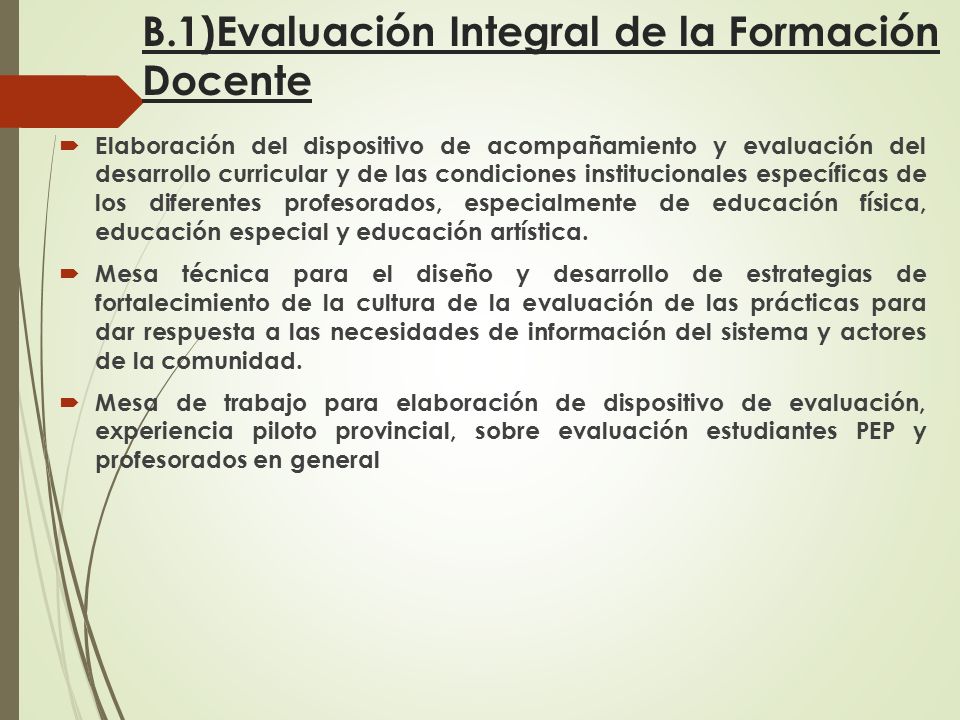 B.1)Evaluación Integral de la Formación Docente

Elaboración del dispositivo de acompañamiento y evaluación del desarrollo curricular y de las condiciones institucionales específicas de los diferentes profesorados, especialmente de educación física, educación especial y educación artística.

Mesa técnica para el diseño y desarrollo de estrategias de fortalecimiento de la cultura de la evaluación de las prácticas para dar respuesta a las necesidades de información del sistema y actores de la comunidad.

Mesa de trabajo para elaboración de dispositivo de evaluación, experiencia piloto provincial, sobre evaluación estudiantes PEP y profesorados en general